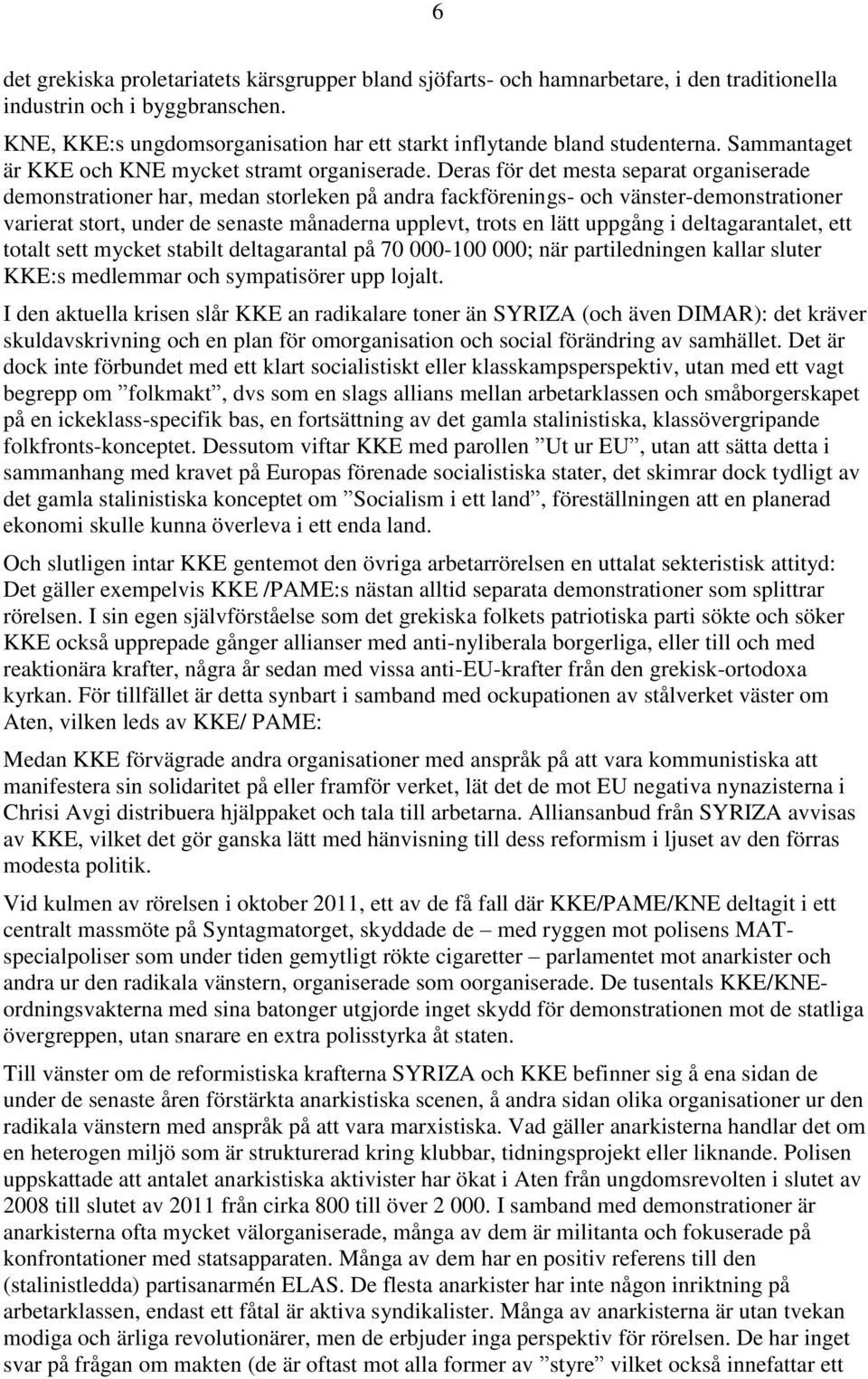 6

det grekiska proletariatets kärsgrupper bland sjöfarts- och hamnarbetare, i den traditionella industrin och i byggbranschen.

KNE, KKE:s ungdomsorganisation har ett starkt inflytande bland studenterna. Sammantaget är KKE och KNE mycket stramt organiserade. Deras för det mesta separat organiserade demonstrationer har, medan storleken på andra fackförenings- och vänster-demonstrationer varierat stort, under de senaste månaderna upplevt, trots en lätt uppgång i deltagarantalet, ett totalt sett mycket stabilt deltagarantal på 70 000-100 000; när partiledningen kallar sluter KKE:s medlemmar och sympatisörer upp lojalt.

I den aktuella krisen slår KKE an radikalare toner än SYRIZA (och även DIMAR): det kräver skuldavskrivning och en plan för omorganisation och social förändring av samhället. Det är dock inte förbundet med ett klart socialistiskt eller klasskampsperspektiv, utan med ett vagt begrepp om ”folkmakt”, dvs som en slags allians mellan arbetarklassen och småborgerskapet på en ickeklass-specifik bas, en fortsättning av det gamla stalinistiska, klassövergripande folkfronts-konceptet. Dessutom viftar KKE med parollen ”Ut ur EU”, utan att sätta detta i sammanhang med kravet på Europas förenade socialistiska stater, det skimrar dock tydligt av det gamla stalinistiska konceptet om ”Socialism i ett land”, föreställningen att en planerad ekonomi skulle kunna överleva i ett enda land.

Och slutligen intar KKE gentemot den övriga arbetarrörelsen en uttalat sekteristisk attityd: Det gäller exempelvis KKE /PAME:s nästan alltid separata demonstrationer som splittrar rörelsen. I sin egen självförståelse som det grekiska folkets patriotiska parti sökte och söker KKE också upprepade gånger allianser med anti-nyliberala borgerliga, eller till och med reaktionära krafter, några år sedan med vissa anti-EU-krafter från den grekisk-ortodoxa kyrkan. För tillfället är detta synbart i samband med ockupationen av stålverket väster om Aten, vilken leds av KKE/ PAME:

Medan KKE förvägrade andra organisationer med anspråk på att vara kommunistiska att manifestera sin solidaritet på eller framför verket, lät det de mot EU negativa nynazisterna i Chrisi Avgi distribuera hjälppaket och tala till arbetarna. Alliansanbud från SYRIZA avvisas av KKE, vilket det gör ganska lätt med hänvisning till dess reformism i ljuset av den förras modesta politik.

Vid kulmen av rörelsen i oktober 2011, ett av de få fall där KKE/PAME/KNE deltagit i ett centralt massmöte på Syntagmatorget, skyddade de – med ryggen mot polisens MAT-specialpoliser som under tiden gemytligt rökte cigaretter – parlamentet mot anarkister och andra ur den radikala vänstern, organiserade som oorganiserade. De tusentals KKE/KNE-ordningsvakterna med sina batonger utgjorde inget skydd för demonstrationen mot de statliga övergreppen, utan snarare en extra polisstyrka åt staten.

Till vänster om de reformistiska krafterna SYRIZA och KKE befinner sig å ena sidan de under de senaste åren förstärkta anarkistiska scenen, å andra sidan olika organisationer ur den radikala vänstern med anspråk på att vara marxistiska. Vad gäller anarkisterna handlar det om en heterogen miljö som är strukturerad kring klubbar, tidningsprojekt eller liknande. Polisen uppskattade att antalet anarkistiska aktivister har ökat i Aten från ungdomsrevolten i slutet av 2008 till slutet av 2011 från cirka 800 till över 2 000. I samband med demonstrationer är anarkisterna ofta mycket välorganiserade, många av dem är militanta och fokuserade på konfrontationer med statsapparaten. Många av dem har en positiv referens till den (stalinistledda) partisanarmén ELAS. De flesta anarkister har inte någon inriktning på arbetarklassen, endast ett fåtal är aktiva syndikalister. Många av anarkisterna är utan tvekan modiga och ärliga revolutionärer, men de erbjuder inga perspektiv för rörelsen. De har inget svar på frågan om makten (de är oftast mot alla former av ”styre” vilket också innefattar ett